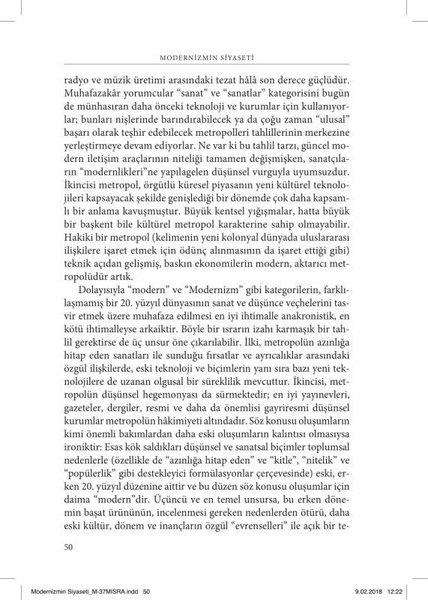 MODERNİZMİN SİYASETİ

radyo ve müzik üretimi arasındaki tezat hâlâ son derece güçlüdür. Muhafazakâr yorumcular "sanat" ve "sanatlar" kategorisini bugün de münhasıran daha önceki teknoloji ve kurumlar için kullanıyorlar; bunları nişlerinde barındırabilecek ya da çoğu zaman "ulusal" başarı olarak teşhir edebilecek metropolleri tahlillerinin merkezine yerleştirmeye devam ediyorlar. Ne var ki bu tahlil tarzı, güncel modern iletişim araçlarının niteliği tamamen değişmişken, sanatçıların "modernlikleri"ne yapılagelen düşünsel vurguyla uyumsuzdur. İkincisi metropol, örgütlü küresel piyasanın yeni kültürel teknolojileri kapsayacak şekilde genişlediği bir dönemde çok daha kapsamlı bir anlama kavuşmuştur. Büyük kentsel yığışmalar, hatta büyük bir başkent bile kültürel metropol karakterine sahip olmayabilir. Hakiki bir metropol (kelimenin yeni kolonyal dünyada uluslararası ilişkilere işaret etmek için ödünç alınmasının da işaret ettiği gibi) teknik açıdan gelişmiş, baskın ekonomilerin modern, aktarıcı metropolüdür artık.

Dolayısıyla "modern" ve "Modernizm" gibi kategorilerin, farklılaşmamış bir 20. yüzyıl dünyasının sanat ve düşünce veçhelerini tasvir etmek üzere muhafaza edilmesi en iyi ihtimalle anakronistik, en kötü ihtimalleyse arkaiktir. Böyle bir ısrarın izahı karmaşık bir tahlil gerektirse de üç unsur öne çıkarılabilir. İlki, metropolün azınlığa hitap eden sanatları ile sunduğu fırsatlar ve ayrıcalıklar arasındaki özgül ilişkilerde, eski teknoloji ve biçimlerin yanı sıra bazı yeni teknolojilere de uzanan olgusal bir süreklilik mevcuttur. İkincisi, metropolün düşünsel hegemonyası da sürmektedir; en iyi yayınevleri, gazeteler, dergiler, resmi ve daha da önemlisi gayriresmi düşünsel kurumlar metropolün hâkimiyeti altındadır. Söz konusu oluşumların kimi önemli bakımlardan daha eski oluşumların kalıntısı olmasıysa ironiktir: Esas kök saldıkları düşünsel ve sanatsal biçimler toplumsal nedenlerle (özellikle de "azınlığa hitap eden" ve "kitle", "nitelik" ve "popülerlik" gibi destekleyici formülasyonlar çerçevesinde) eski, erken 20. yüzyıl düzenine aittir ve bu düzen söz konusu oluşumlar için daima "modern"dir. Üçüncü ve en temel unsursa, bu erken dönemin başat ürününün, incelenmesi gereken nedenlerden ötürü, daha eski kültür, dönem ve inançların özgül "evrenselleri" ile açık bir te-

50

Modernizmin Siyaseti_M-37MISRA.indd 50 9.02.2018 12:22